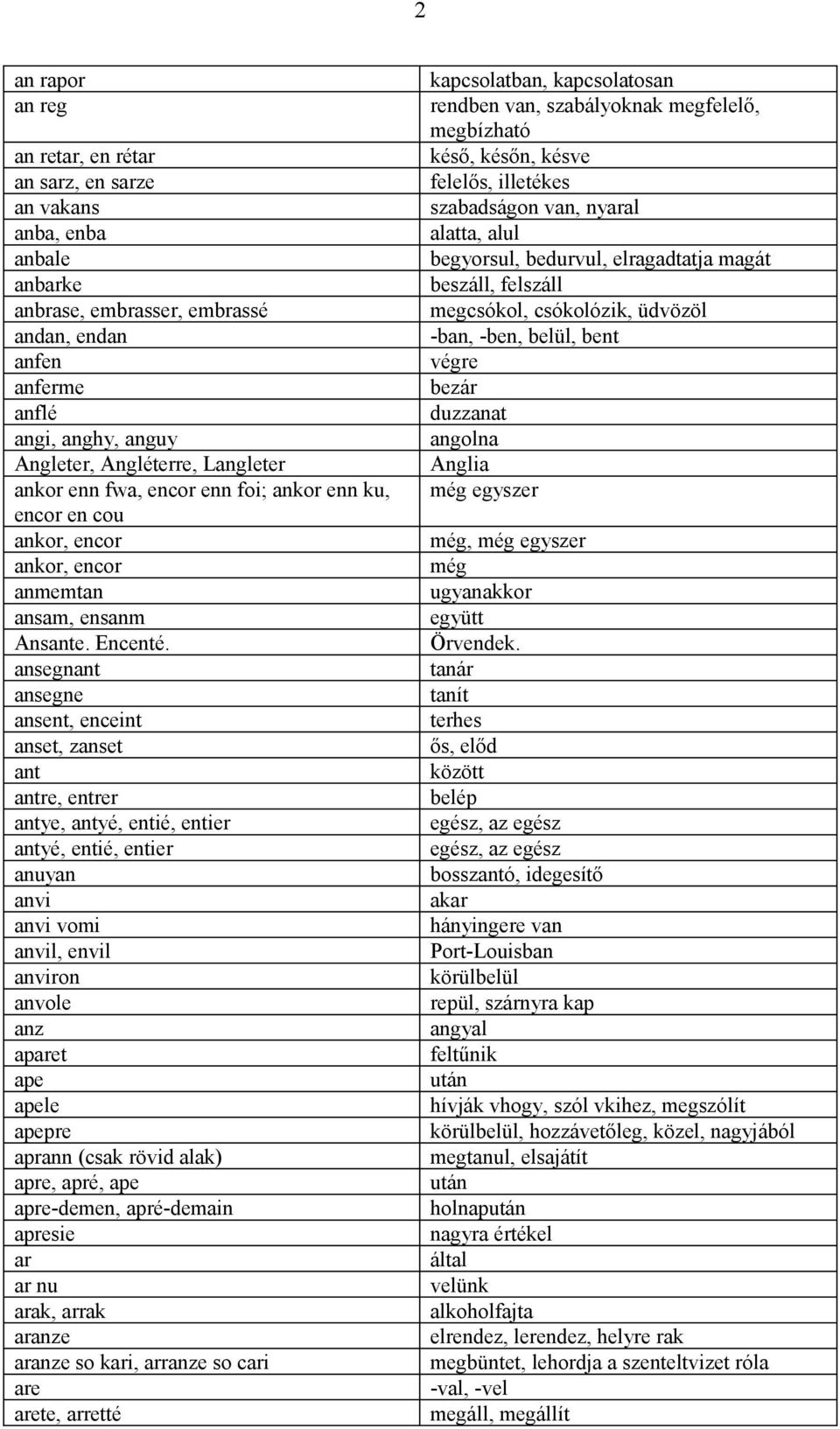 2

| | |
|---|---|
| an rapor | kapcsolatban, kapcsolatosan |
| an reg | rendben van, szabályoknak megfelelő, megbízható |
| an retar, en rétar | késő, későn, késve |
| an sarz, en sarze | felelős, illetékes |
| an vakans | szabadságon van, nyaral |
| anba, enba | alatta, alul |
| anbale | begyorsul, bedurvul, elragadtatja magát |
| anbarke | beszáll, felszáll |
| anbrase, embrasser, embrassé | megcsókol, csókolózik, üdvözöl |
| andan, endan | -ban, -ben, belül, bent |
| anfen | végre |
| anferme | bezár |
| anflé | duzzanat |
| angi, anghy, anguy | angolna |
| Angleter, Angléterre, Langleter | Anglia |
| ankor enn fwa, encor enn foi; ankor enn ku, encor en cou | még egyszer |
| ankor, encor | még, még egyszer |
| ankor, encor | még |
| anmemtan | ugyanakkor |
| ansam, ensanm | együtt |
| Ansante. Encenté. | Örvendek. |
| ansegnant | tanár |
| ansegne | tanít |
| ansent, enceint | terhes |
| anset, zanset | ős, előd |
| ant | között |
| antre, entrer | belép |
| antye, antyé, entié, entier | egész, az egész |
| antyé, entié, entier | egész, az egész |
| anuyan | bosszantó, idegesítő |
| anvi | akar |
| anvi vomi | hányingere van |
| anvil, envil | Port-Louisban |
| anviron | körülbelül |
| anvole | repül, szárnyra kap |
| anz | angyal |
| aparet | feltűnik |
| ape | után |
| apele | hívják vhogy, szól vkihez, megszólít |
| apepre | körülbelül, hozzávetőleg, közel, nagyjából |
| aprann (csak rövid alak) | megtanul, elsajátít |
| apre, apré, ape | után |
| apre-demen, apré-demain | holnapután |
| apresie | nagyra értékel |
| ar | által |
| ar nu | velünk |
| arak, arrak | alkoholfajta |
| aranze | elrendez, lerendez, helyre rak |
| aranze so kari, arranze so cari | megbüntet, lehordja a szenteltvizet róla |
| are | -val, -vel |
| arete, arretté | megáll, megállít |